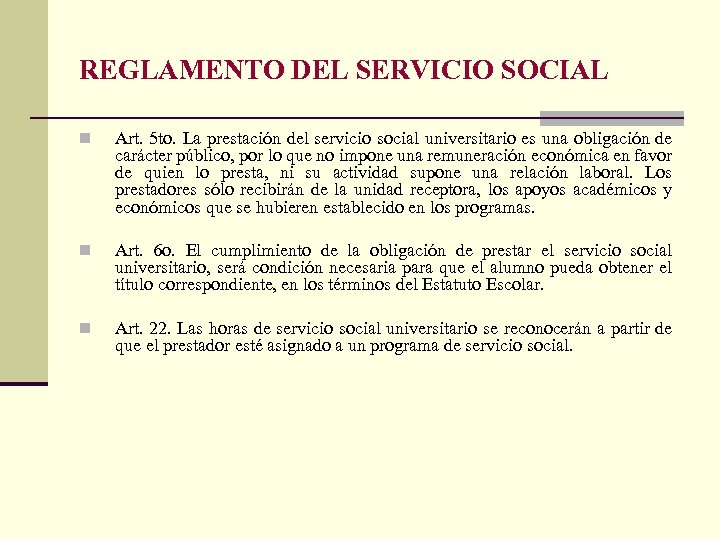 REGLAMENTO DEL SERVICIO SOCIAL

Art. 5to. La prestación del servicio social universitario es una obligación de carácter público, por lo que no impone una remuneración económica en favor de quien lo presta, ni su actividad supone una relación laboral. Los prestadores sólo recibirán de la unidad receptora, los apoyos académicos y económicos que se hubieren establecido en los programas.

Art. 6o. El cumplimiento de la obligación de prestar el servicio social universitario, será condición necesaria para que el alumno pueda obtener el título correspondiente, en los términos del Estatuto Escolar.

Art. 22. Las horas de servicio social universitario se reconocerán a partir de que el prestador esté asignado a un programa de servicio social.